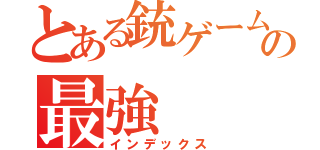 とある銃ゲームの
最強
インデックス